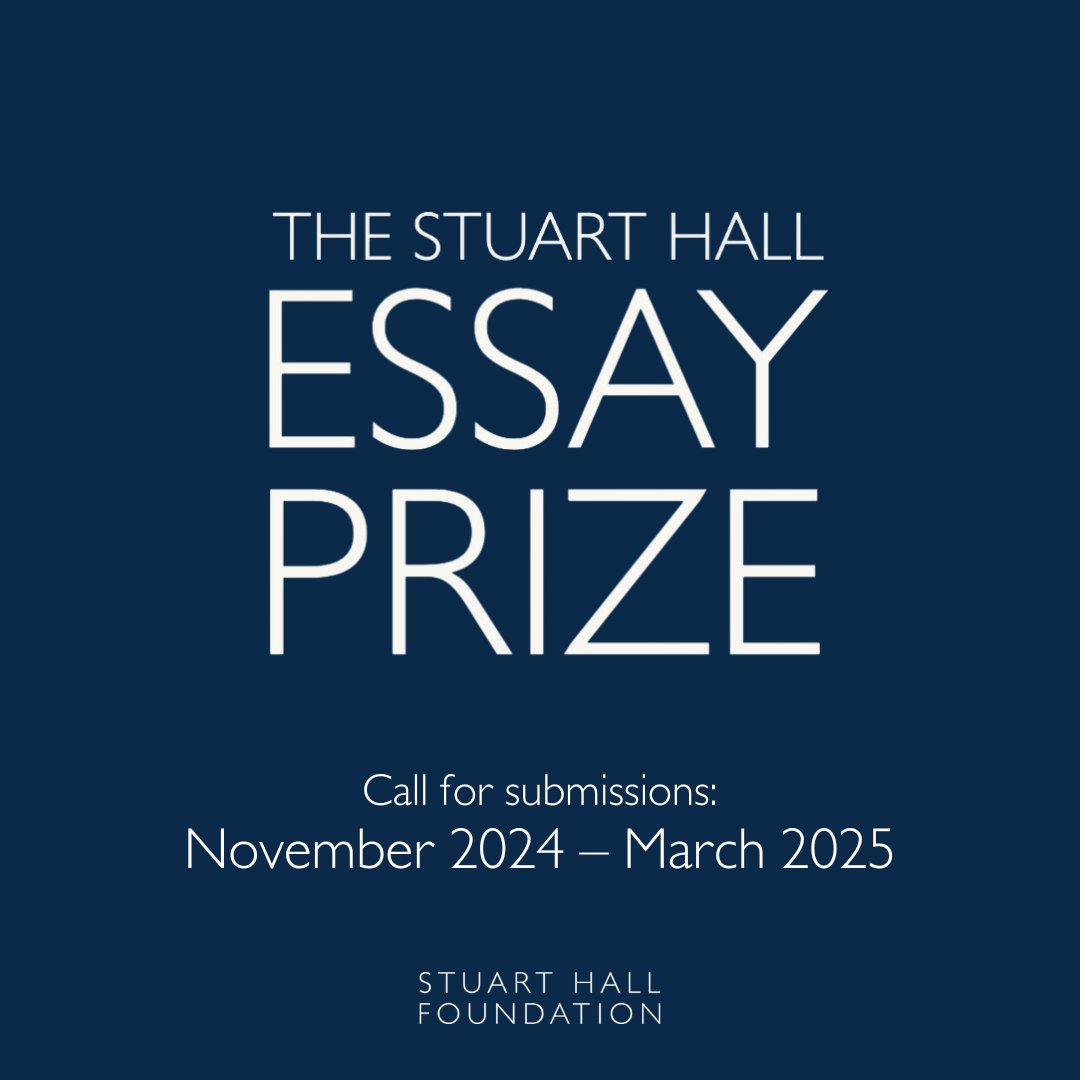 THE STUART HALL
ESSAY
PRIZE

Call for submissions:
November 2024 – March 2025

STUART HALL
FOUNDATION